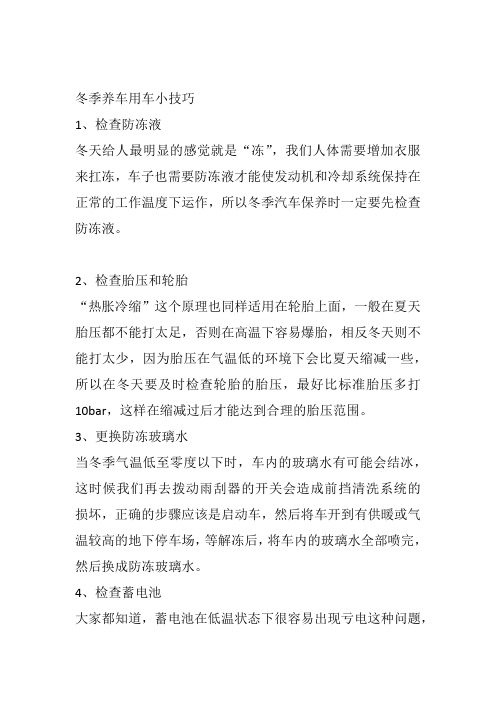 冬季养车用车小技巧

1、检查防冻液

冬天给人最明显的感觉就是“冻”，我们人体需要增加衣服来扛冻，车子也需要防冻液才能使发动机和冷却系统保持在正常的工作温度下运作，所以冬季汽车保养时一定要先检查防冻液。

2、检查胎压和轮胎

“热胀冷缩”这个原理也同样适用在轮胎上面，一般在夏天胎压都不能打太足，否则在高温下容易爆胎，相反冬天则不能打太少，因为胎压在气温低的环境下会比夏天缩减一些，所以在冬天要及时检查轮胎的胎压，最好比标准胎压多打10bar，这样在缩减过后才能达到合理的胎压范围。

3、更换防冻玻璃水

当冬季气温低至零度以下时，车内的玻璃水有可能会结冰，这时候我们再去拨动雨刮器的开关会造成前挡清洗系统的损坏，正确的步骤应该是启动车，然后将车开到有供暖或气温较高的地下停车场，等解冻后，将车内的玻璃水全部喷完，然后换成防冻玻璃水。

4、检查蓄电池

大家都知道，蓄电池在低温状态下很容易出现亏电这种问题，